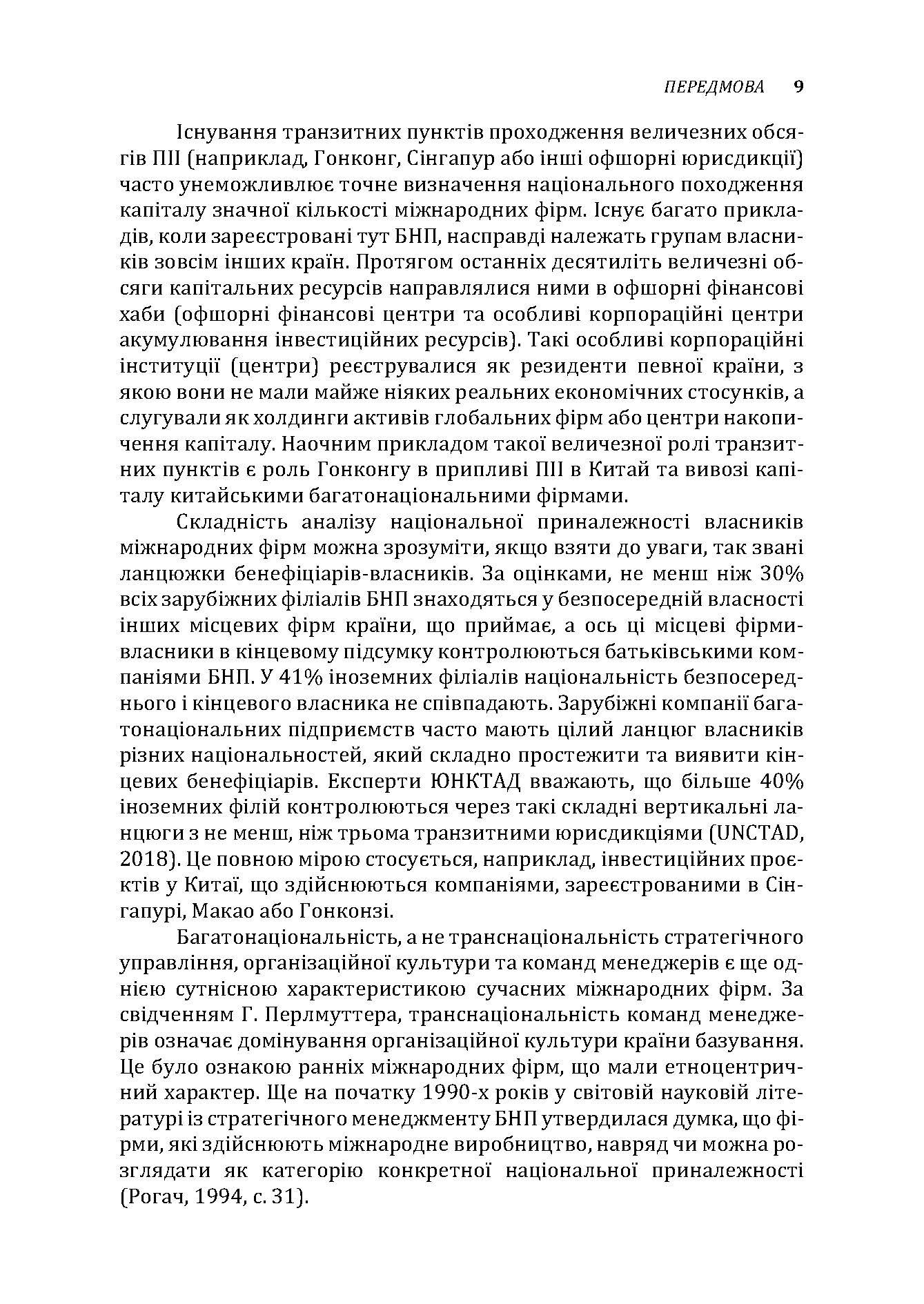 ПЕРЕДМОВА 9

Існування транзитних пунктів проходження величезних обсягів ПІІ (наприклад, Гонконг, Сінгапур або інші офшорні юрисдикції) часто унеможливлює точне визначення національного походження капіталу значної кількості міжнародних фірм. Існує багато прикладів, коли зареєстровані тут БНП, насправді належать групам власників зовсім інших країн. Протягом останніх десятиліть величезні обсяги капітальних ресурсів направлялися ними в офшорні фінансові хаби (офшорні фінансові центри та особливі корпораційні центри акумулювання інвестиційних ресурсів). Такі особливі корпораційні інституції (центри) реєструвалися як резиденти певної країни, з якою вони не мали майже ніяких реальних економічних стосунків, а слугували як холдинги активів глобальних фірм або центри накопичення капіталу. Наочним прикладом такої величезної ролі транзитних пунктів є роль Гонконгу в припливі ПІІ в Китай та вивозі капіталу китайськими багатонаціональними фірмами.

Складність аналізу національної приналежності власників міжнародних фірм можна зрозуміти, якщо взяти до уваги, так звані ланцюжки бенефіціарів-власників. За оцінками, не менш ніж 30% всіх зарубіжних філіалів БНП знаходяться у безпосередній власності інших місцевих фірм країни, що приймає, а ось ці місцеві фірми-власники в кінцевому підсумку контролюються батьківськими компаніями БНП. У 41% іноземних філіалів національність безпосереднього і кінцевого власника не співпадають. Зарубіжні компанії багатонаціональних підприємств часто мають цілий ланцюг власників різних національностей, який складно простежити та виявити кінцевих бенефіціарів. Експерти ЮНКТАД вважають, що більше 40% іноземних філій контролюються через такі складні вертикальні ланцюги з не менш, ніж трьома транзитними юрисдикціями (UNCTAD, 2018). Це повною мірою стосується, наприклад, інвестиційних проєктів у Китаї, що здійснюються компаніями, зареєстрованими в Сінгапурі, Макао або Гонконзі.

Багатонаціональність, а не транснаціональність стратегічного управління, організаційної культури та команд менеджерів є ще однією сутнісною характеристикою сучасних міжнародних фірм. За свідченням Г. Перлмуттера, транснаціональність команд менеджерів означає домінування організаційної культури країни базування. Це було ознакою ранніх міжнародних фірм, що мали етноцентричний характер. Ще на початку 1990-х років у світовій науковій літературі із стратегічного менеджменту БНП утвердилася думка, що фірми, які здійснюють міжнародне виробництво, навряд чи можна розглядати як категорію конкретної національної приналежності (Рогач, 1994, с. 31).